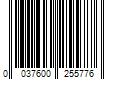 0 037600 255776